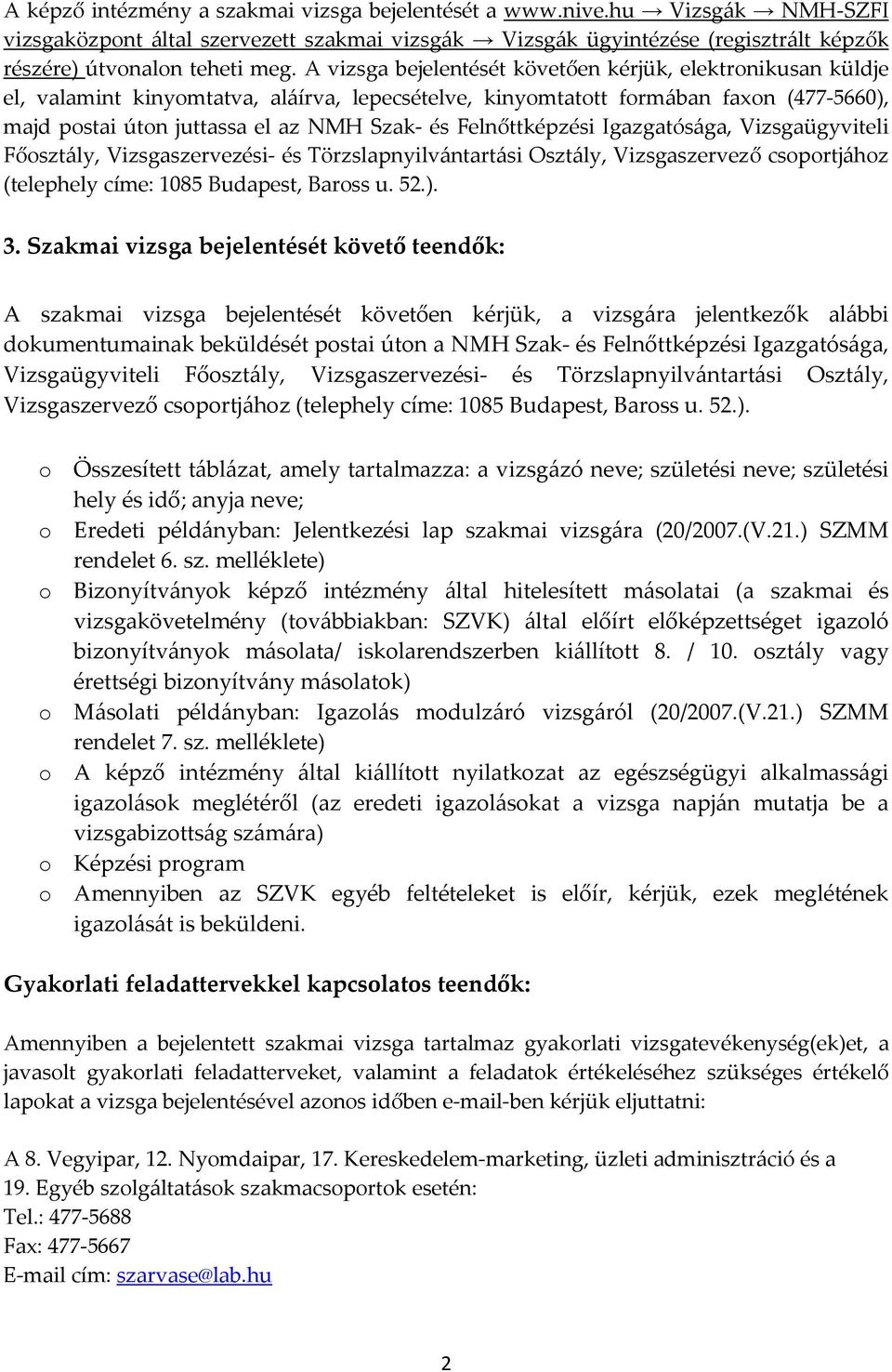 A képző intézmény a szakmai vizsga bejelentését a www.nive.hu → Vizsgák → NMH-SZFI vizsgaközpont által szervezett szakmai vizsgák → Vizsgák ügyintézése (regisztrált képzők részére) útvonalon teheti meg. A vizsga bejelentését követően kérjük, elektronikusan küldje el, valamint kinyomtatva, aláírva, lepecsételve, kinyomtatott formában faxon (477-5660), majd postai úton juttassa el az NMH Szak- és Felnőttképzési Igazgatósága, Vizsgaügyviteli Főosztály, Vizsgaszervezési- és Törzslapnyilvántartási Osztály, Vizsgaszervező csoportjához (telephely címe: 1085 Budapest, Baross u. 52.).

3. Szakmai vizsga bejelentését követő teendők:

A szakmai vizsga bejelentését követően kérjük, a vizsgára jelentkezők alábbi dokumentumainak beküldését postai úton a NMH Szak- és Felnőttképzési Igazgatósága, Vizsgaügyviteli Főosztály, Vizsgaszervezési- és Törzslapnyilvántartási Osztály, Vizsgaszervező csoportjához (telephely címe: 1085 Budapest, Baross u. 52.).

o Összesített táblázat, amely tartalmazza: a vizsgázó neve; születési neve; születési hely és idő; anyja neve;
o Eredeti példányban: Jelentkezési lap szakmai vizsgára (20/2007.(V.21.) SZMM rendelet 6. sz. melléklete)
o Bizonyítványok képző intézmény által hitelesített másolatai (a szakmai és vizsgakövetelmény (továbbiakban: SZVK) által előírt előképzettséget igazoló bizonyítványok másolata/ iskolarendszerben kiállított 8. / 10. osztály vagy érettségi bizonyítvány másolatok)
o Másolati példányban: Igazolás modulzáró vizsgáról (20/2007.(V.21.) SZMM rendelet 7. sz. melléklete)
o A képző intézmény által kiállított nyilatkozat az egészségügyi alkalmassági igazolások meglétéről (az eredeti igazolásokat a vizsga napján mutatja be a vizsgabizottság számára)
o Képzési program
o Amennyiben az SZVK egyéb feltételeket is előír, kérjük, ezek meglétének igazolását is beküldeni.

Gyakorlati feladattervekkel kapcsolatos teendők:

Amennyiben a bejelentett szakmai vizsga tartalmaz gyakorlati vizsgatevékenység(ek)et, a javasolt gyakorlati feladatterveket, valamint a feladatok értékeléséhez szükséges értékelő lapokat a vizsga bejelentésével azonos időben e-mail-ben kérjük eljuttatni:

A 8. Vegyipar, 12. Nyomdaipar, 17. Kereskedelem-marketing, üzleti adminisztráció és a 19. Egyéb szolgáltatások szakmacsoportok esetén:
Tel.: 477-5688
Fax: 477-5667
E-mail cím: szarvase@lab.hu

2